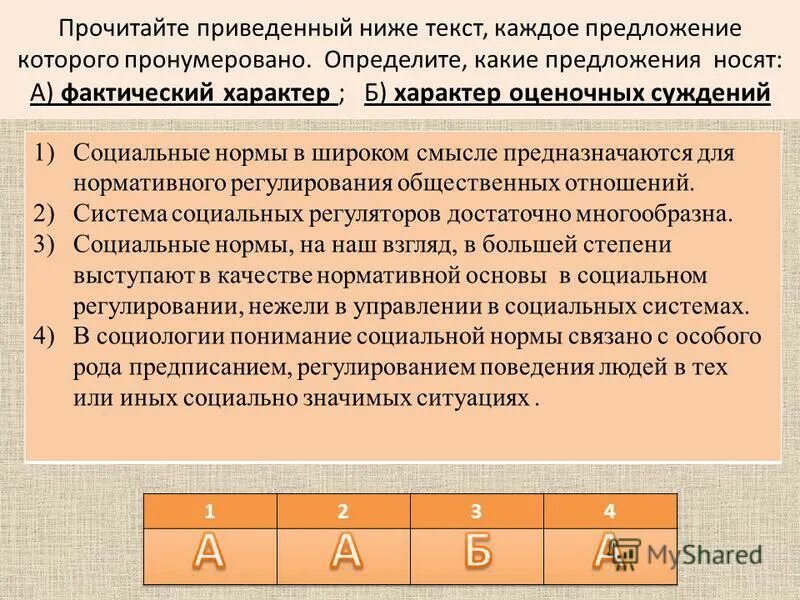 Прочитайте приведенный ниже текст, каждое предложение которого пронумеровано. Определите, какие предложения носят: А) фактический характер ; Б) характер оценочных суждений

1) Социальные нормы в широком смысле предназначаются для нормативного регулирования общественных отношений.
2) Система социальных регуляторов достаточно многообразна.
3) Социальные нормы, на наш взгляд, в большей степени выступают в качестве нормативной основы в социальном регулировании, нежели в управлении в социальных системах.
4) В социологии понимание социальной нормы связано с особого рода предписанием, регулированием поведения людей в тех или иных социально значимых ситуациях .

| 1 | 2 | 3 | 4 |
|---|---|---|---|
| А | А | Б | А |

MyShared